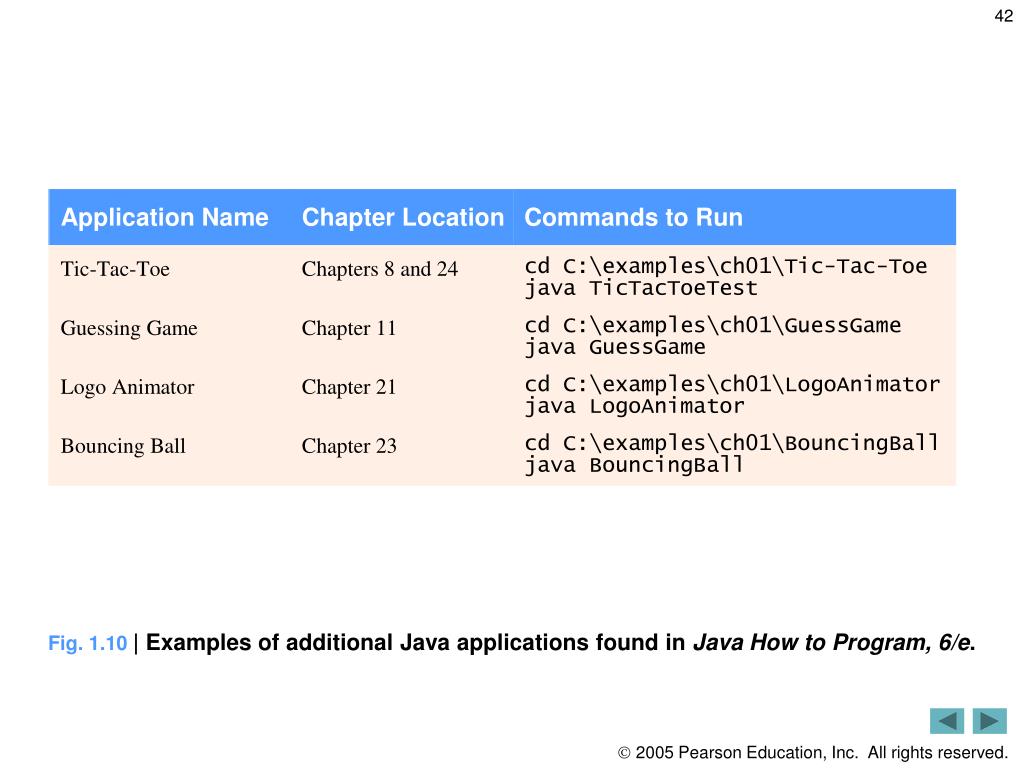 42

| Application Name | Chapter Location | Commands to Run |
|---|---|---|
| Tic-Tac-Toe | Chapters 8 and 24 | cd C:\examples\ch01\Tic-Tac-Toe java TicTacToeTest |
| Guessing Game | Chapter 11 | cd C:\examples\ch01\GuessGame java GuessGame |
| Logo Animator | Chapter 21 | cd C:\examples\ch01\LogoAnimator java LogoAnimator |
| Bouncing Ball | Chapter 23 | cd C:\examples\ch01\BouncingBall java BouncingBall |

Fig. 1.10 | Examples of additional Java applications found in Java How to Program, 6/e.

© 2005 Pearson Education, Inc. All rights reserved.